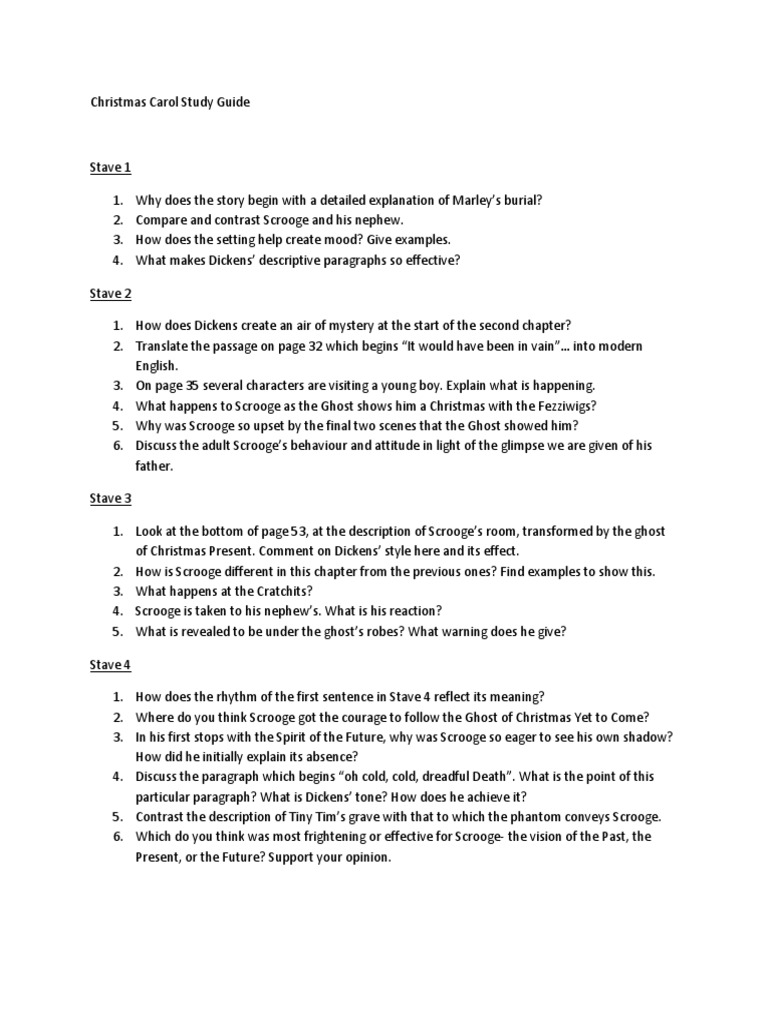 Christmas Carol Study Guide

Stave 1

1. Why does the story begin with a detailed explanation of Marley's burial?
2. Compare and contrast Scrooge and his nephew.
3. How does the setting help create mood? Give examples.
4. What makes Dickens' descriptive paragraphs so effective?

Stave 2

1. How does Dickens create an air of mystery at the start of the second chapter?
2. Translate the passage on page 32 which begins "It would have been in vain"... into modern English.
3. On page 35 several characters are visiting a young boy. Explain what is happening.
4. What happens to Scrooge as the Ghost shows him a Christmas with the Fezziwigs?
5. Why was Scrooge so upset by the final two scenes that the Ghost showed him?
6. Discuss the adult Scrooge's behaviour and attitude in light of the glimpse we are given of his father.

Stave 3

1. Look at the bottom of page 53, at the description of Scrooge's room, transformed by the ghost of Christmas Present. Comment on Dickens' style here and its effect.
2. How is Scrooge different in this chapter from the previous ones? Find examples to show this.
3. What happens at the Cratchits?
4. Scrooge is taken to his nephew's. What is his reaction?
5. What is revealed to be under the ghost's robes? What warning does he give?

Stave 4

1. How does the rhythm of the first sentence in Stave 4 reflect its meaning?
2. Where do you think Scrooge got the courage to follow the Ghost of Christmas Yet to Come?
3. In his first stops with the Spirit of the Future, why was Scrooge so eager to see his own shadow? How did he initially explain its absence?
4. Discuss the paragraph which begins "oh cold, cold, dreadful Death". What is the point of this particular paragraph? What is Dickens' tone? How does he achieve it?
5. Contrast the description of Tiny Tim's grave with that to which the phantom conveys Scrooge.
6. Which do you think was most frightening or effective for Scrooge- the vision of the Past, the Present, or the Future? Support your opinion.